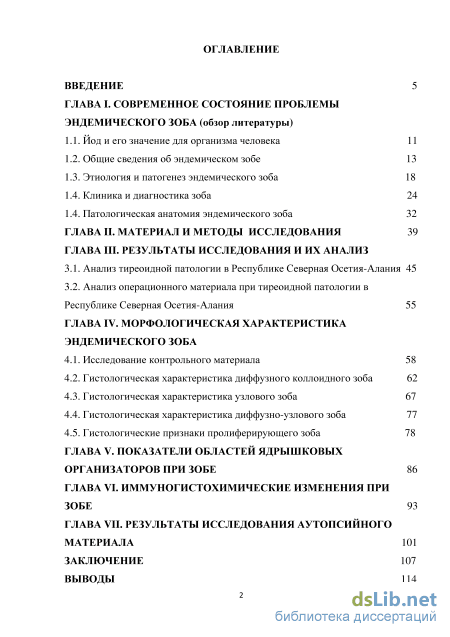 ОГЛАВЛЕНИЕ

ВВЕДЕНИЕ 5

ГЛАВА I. СОВРЕМЕННОЕ СОСТОЯНИЕ ПРОБЛЕМЫ ЭНДЕМИЧЕСКОГО ЗОБА (обзор литературы)

1.1. Йод и его значение для организма человека 11

1.2. Общие сведения об эндемическом зобе 13

1.3. Этиология и патогенез эндемического зоба 18

1.4. Клиника и диагностика зоба 24

1.4. Патологическая анатомия эндемического зоба 32

ГЛАВА II. МАТЕРИАЛ И МЕТОДЫ ИССЛЕДОВАНИЯ 39

ГЛАВА III. РЕЗУЛЬТАТЫ ИССЛЕДОВАНИЯ И ИХ АНАЛИЗ

3.1. Анализ тиреоидной патологии в Республике Северная Осетия-Алания 45

3.2. Анализ операционного материала при тиреоидной патологии в Республике Северная Осетия-Алания 55

ГЛАВА IV. МОРФОЛОГИЧЕСКАЯ ХАРАКТЕРИСТИКА ЭНДЕМИЧЕСКОГО ЗОБА

4.1. Исследование контрольного материала 58

4.2. Гистологическая характеристика диффузного коллоидного зоба 62

4.3. Гистологическая характеристика узлового зоба 67

4.4. Гистологическая характеристика диффузно-узлового зоба 77

4.5. Гистологические признаки пролиферирующего зоба 78

ГЛАВА V. ПОКАЗАТЕЛИ ОБЛАСТЕЙ ЯДРЫШКОВЫХ ОРГАНИЗАТОРОВ ПРИ ЗОБЕ 86

ГЛАВА VI. ИММУНОГИСТОХИМИЧЕСКИЕ ИЗМЕНЕНИЯ ПРИ ЗОБЕ 93

ГЛАВА VII. РЕЗУЛЬТАТЫ ИССЛЕДОВАНИЯ АУТОПСИЙНОГО МАТЕРИАЛА 101

ЗАКЛЮЧЕНИЕ 107

ВЫВОДЫ 114

2

dsLib.net
библиотека диссертаций